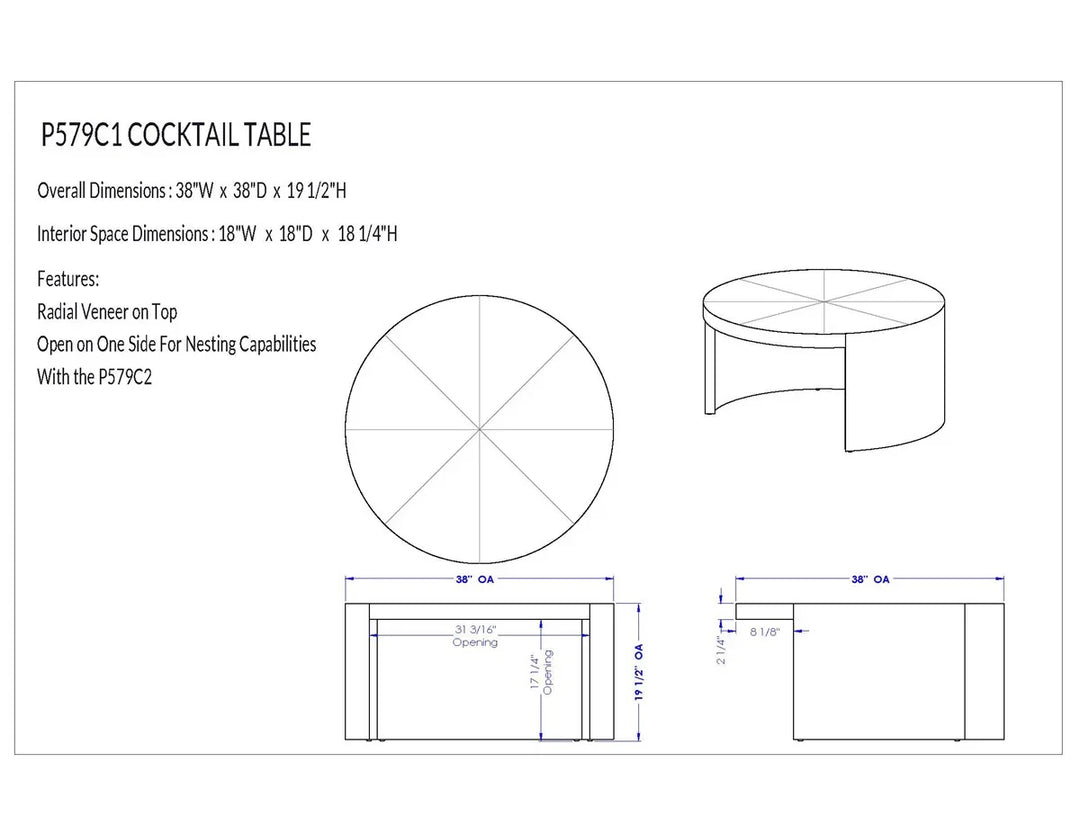 P579C1 COCKTAIL TABLE

Overall Dimensions : 38"W x 38"D x 19 1/2"H

Interior Space Dimensions : 18"W x 18"D x 18 1/4"H

Features:
Radial Veneer on Top
Open on One Side For Nesting Capabilities
With the P579C2

38" OA

31 3/16"
Opening

17 1/4"
Opening

19 1/2" OA

38" OA

8 1/8"

2 1/4"